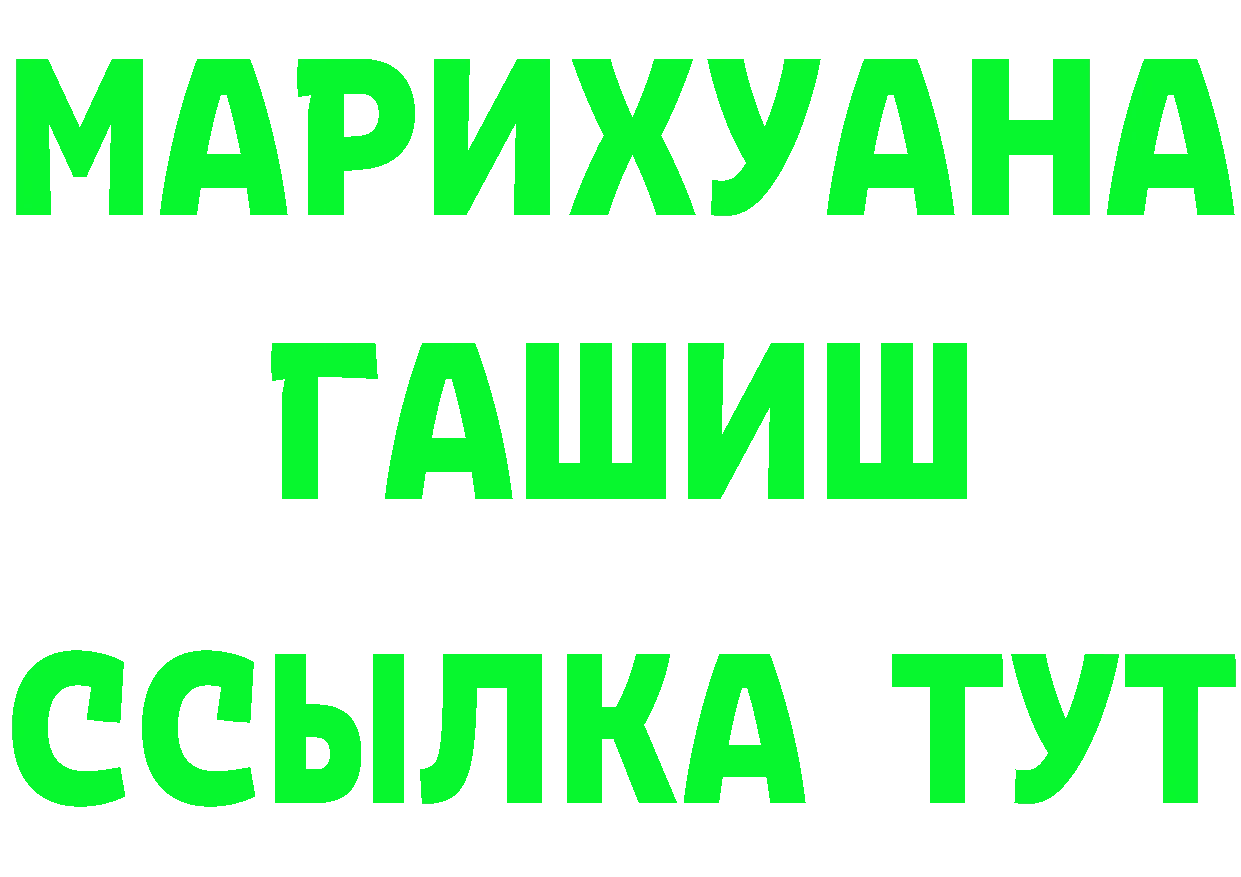 МАРИХУАНА
ГАШИШ
ССЫЛКА ТУТ